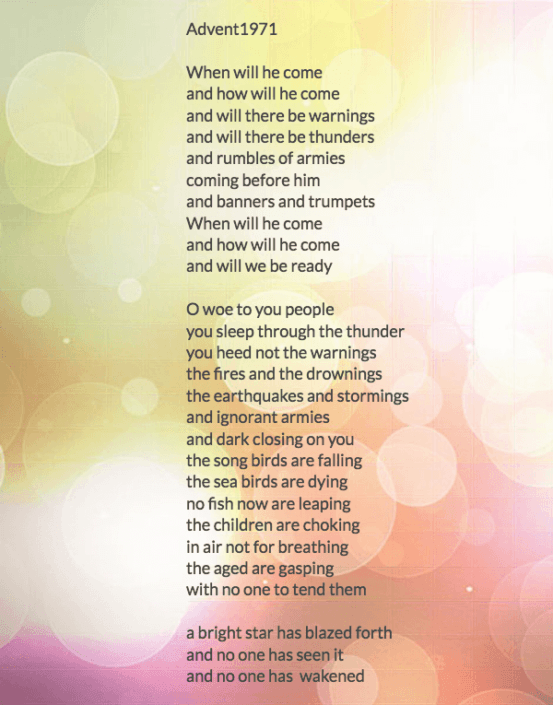 Advent1971

When will he come
and how will he come
and will there be warnings
and will there be thunders
and rumbles of armies
coming before him
and banners and trumpets
When will he come
and how will he come
and will we be ready

O woe to you people
you sleep through the thunder
you heed not the warnings
the fires and the drownings
the earthquakes and stormings
and ignorant armies
and dark closing on you
the song birds are falling
the sea birds are dying
no fish now are leaping
the children are choking
in air not for breathing
the aged are gasping
with no one to tend them

a bright star has blazed forth
and no one has seen it
and no one has wakened